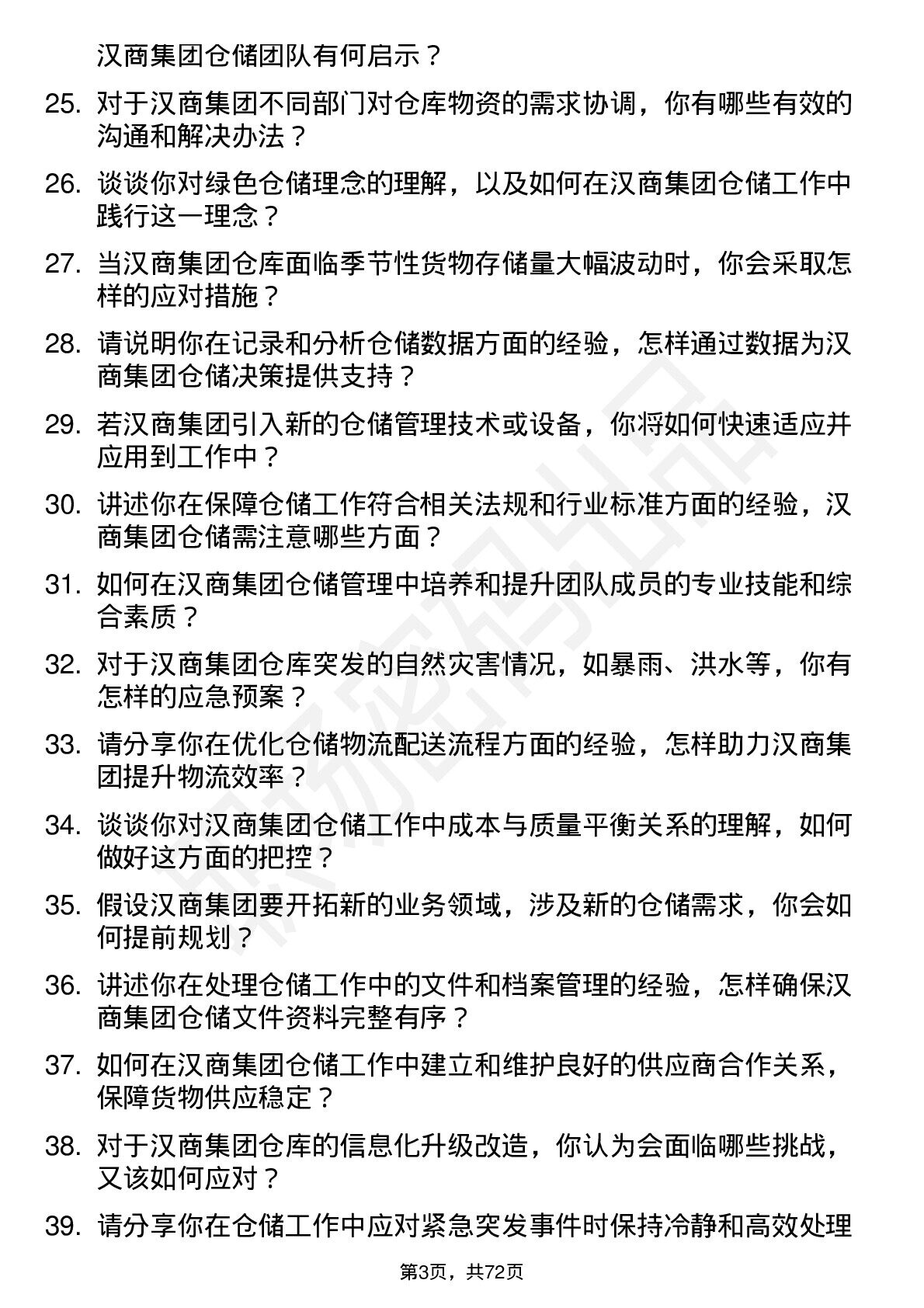 汉商集团仓储团队有何启示？

25. 对于汉商集团不同部门对仓库物资的需求协调，你有哪些有效的沟通和解决办法？

26. 谈谈你对绿色仓储理念的理解，以及如何在汉商集团仓储工作中践行这一理念？

27. 当汉商集团仓库面临季节性货物存储量大幅波动时，你会采取怎样的应对措施？

28. 请说明你在记录和分析仓储数据方面的经验，怎样通过数据为汉商集团仓储决策提供支持？

29. 若汉商集团引入新的仓储管理技术或设备，你将如何快速适应并应用到工作中？

30. 讲述你在保障仓储工作符合相关法规和行业标准方面的经验，汉商集团仓储需注意哪些方面？

31. 如何在汉商集团仓储管理中培养和提升团队成员的专业技能和综合素质？

32. 对于汉商集团仓库突发的自然灾害情况，如暴雨、洪水等，你有怎样的应急预案？

33. 请分享你在优化仓储物流配送流程方面的经验，怎样助力汉商集团提升物流效率？

34. 谈谈你对汉商集团仓储工作中成本与质量平衡关系的理解，如何做好这方面的把控？

35. 假设汉商集团要开拓新的业务领域，涉及新的仓储需求，你会如何提前规划？

36. 讲述你在处理仓储工作中的文件和档案管理的经验，怎样确保汉商集团仓储文件资料完整有序？

37. 如何在汉商集团仓储工作中建立和维护良好的供应商合作关系，保障货物供应稳定？

38. 对于汉商集团仓库的信息化升级改造，你认为会面临哪些挑战，又该如何应对？

39. 请分享你在仓储工作中应对紧急突发事件时保持冷静和高效处理

第3页，共72页